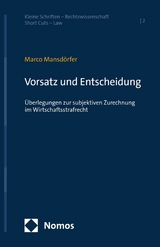 Kleine Schriften – Rechtswissenschaft
Short Cuts – Law

| 2

Marco Mansdörfer

Vorsatz und Entscheidung

Überlegungen zur subjektiven Zurechnung im Wirtschaftsstrafrecht

Nomos